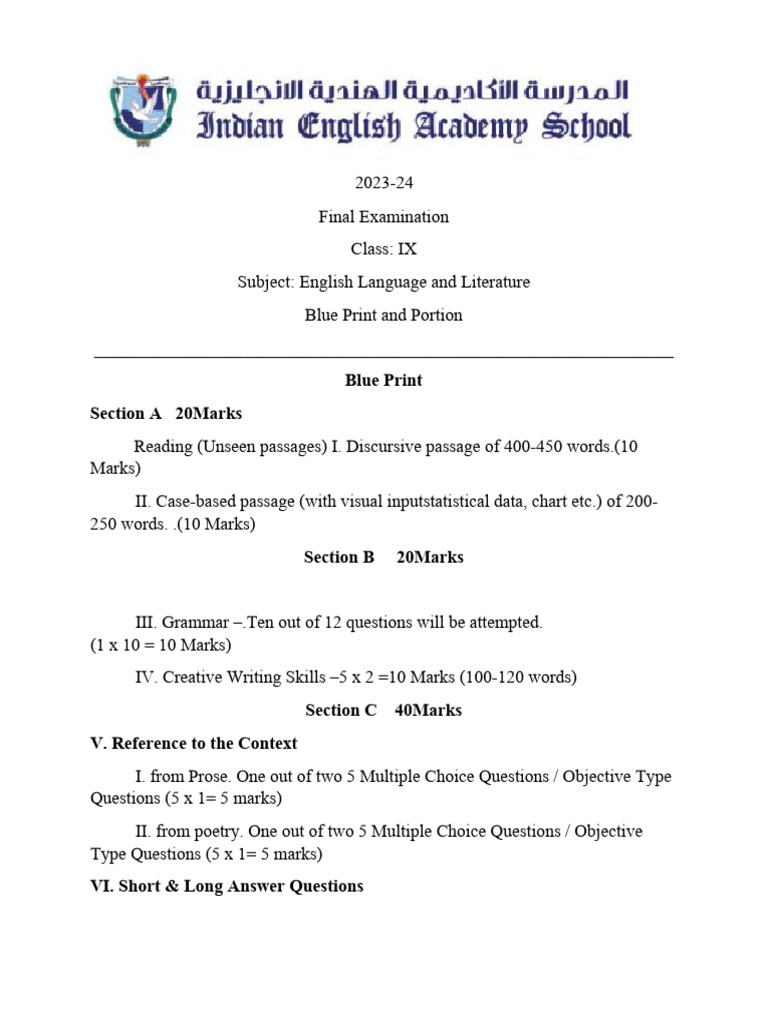 المدرسة الأكاديمية الهندية الانجليزية
Indian English Academy School

2023-24

Final Examination

Class: IX

Subject: English Language and Literature

Blue Print and Portion

Blue Print

Section A 20Marks

Reading (Unseen passages) I. Discursive passage of 400-450 words.(10 Marks)

II. Case-based passage (with visual inputstatistical data, chart etc.) of 200-250 words. .(10 Marks)

Section B 20Marks

III. Grammar –.Ten out of 12 questions will be attempted. (1 x 10 = 10 Marks)

IV. Creative Writing Skills –5 x 2 =10 Marks (100-120 words)

Section C 40Marks

V. Reference to the Context

I. from Prose. One out of two 5 Multiple Choice Questions / Objective Type Questions (5 x 1= 5 marks)

II. from poetry. One out of two 5 Multiple Choice Questions / Objective Type Questions (5 x 1= 5 marks)

VI. Short & Long Answer Questions